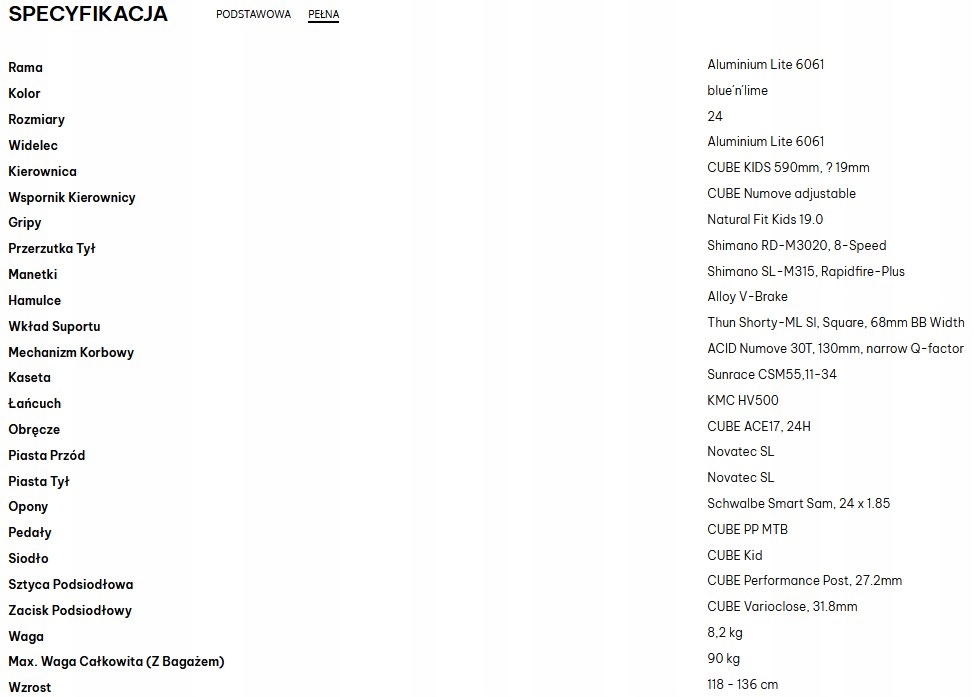 SPECYFIKACJA PODSTAWOWA PEŁNA

| | |
|---|---|
| Rama | Aluminium Lite 6061 |
| Kolor | blue'n'lime |
| Rozmiary | 24 |
| Widelec | Aluminium Lite 6061 |
| Kierownica | CUBE KIDS 590mm, ? 19mm |
| Wspornik Kierownicy | CUBE Numove adjustable |
| Gripy | Natural Fit Kids 19.0 |
| Przerzutka Tył | Shimano RD-M3020, 8-Speed |
| Manetki | Shimano SL-M315, Rapidfire-Plus |
| Hamulce | Alloy V-Brake |
| Wkład Suportu | Thun Shorty-ML SI, Square, 68mm BB Width |
| Mechanizm Korbowy | ACID Numove 30T, 130mm, narrow Q-factor |
| Kaseta | Sunrace CSM55,11-34 |
| Łańcuch | KMC HV500 |
| Obręcze | CUBE ACE17, 24H |
| Piasta Przód | Novatec SL |
| Piasta Tył | Novatec SL |
| Opony | Schwalbe Smart Sam, 24 x 1.85 |
| Pedały | CUBE PP MTB |
| Siodło | CUBE Kid |
| Sztyca Podsiodłowa | CUBE Performance Post, 27.2mm |
| Zacisk Podsiodłowy | CUBE Varioclose, 31.8mm |
| Waga | 8,2 kg |
| Max. Waga Całkowita (Z Bagażem) | 90 kg |
| Wzrost | 118 - 136 cm |